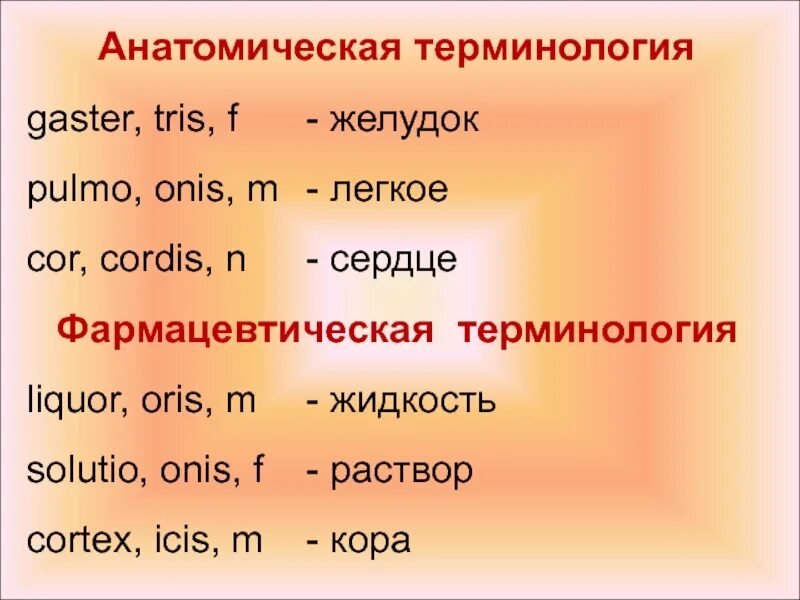 Анатомическая терминология

gaster, tris, f - желудок

pulmo, onis, m - легкое

cor, cordis, n - сердце

Фармацевтическая терминология

liquor, oris, m - жидкость

solutio, onis, f - раствор

cortex, icis, m - кора